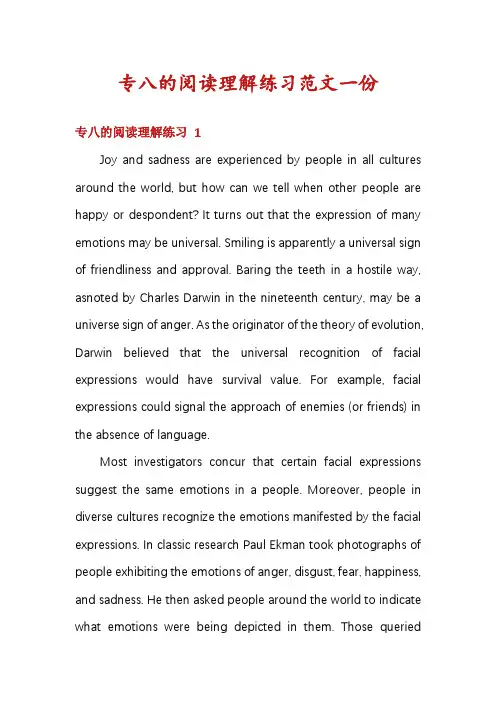 专八的阅读理解练习范文一份

专八的阅读理解练习 1

Joy and sadness are experienced by people in all cultures around the world, but how can we tell when other people are happy or despondent? It turns out that the expression of many emotions may be universal. Smiling is apparently a universal sign of friendliness and approval. Baring the teeth in a hostile way, asnoted by Charles Darwin in the nineteenth century, may be a universe sign of anger. As the originator of the theory of evolution, Darwin believed that the universal recognition of facial expressions would have survival value. For example, facial expressions could signal the approach of enemies (or friends) in the absence of language.

Most investigators concur that certain facial expressions suggest the same emotions in a people. Moreover, people in diverse cultures recognize the emotions manifested by the facial expressions. In classic research Paul Ekman took photographs of people exhibiting the emotions of anger, disgust, fear, happiness, and sadness. He then asked people around the world to indicate what emotions were being depicted in them. Those queried